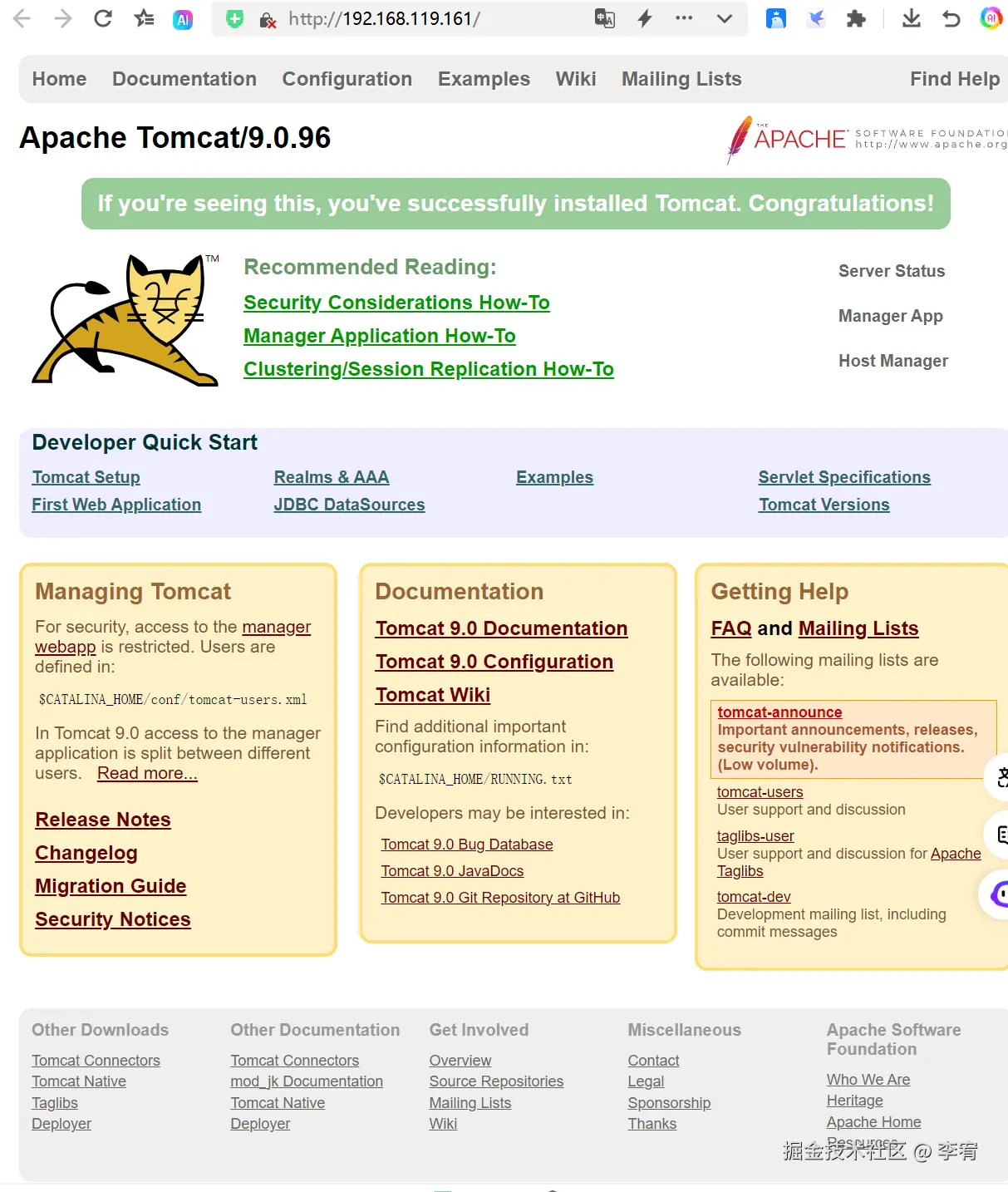 http://192.168.119.161/

Home Documentation Configuration Examples Wiki Mailing Lists Find Help

Apache Tomcat/9.0.96

THE APACHE SOFTWARE FOUNDATIO http://www.apache.org

If you're seeing this, you've successfully installed Tomcat. Congratulations!

TM

Recommended Reading:
Security Considerations How-To
Manager Application How-To
Clustering/Session Replication How-To

Server Status
Manager App
Host Manager

Developer Quick Start

Tomcat Setup
First Web Application
Realms & AAA
JDBC DataSources
Examples
Servlet Specifications
Tomcat Versions

Managing Tomcat

For security, access to the manager webapp is restricted. Users are defined in:

$CATALINA_HOME/conf/tomcat-users.xml

In Tomcat 9.0 access to the manager application is split between different users. Read more...

Release Notes
Changelog
Migration Guide
Security Notices

Documentation

Tomcat 9.0 Documentation
Tomcat 9.0 Configuration
Tomcat Wiki

Find additional important configuration information in:

$CATALINA_HOME/RUNNING.txt

Developers may be interested in:

Tomcat 9.0 Bug Database
Tomcat 9.0 JavaDocs
Tomcat 9.0 Git Repository at GitHub

Getting Help

FAQ and Mailing Lists

The following mailing lists are available:

tomcat-announce
Important announcements, releases, security vulnerability notifications. (Low volume).

tomcat-users
User support and discussion

taglibs-user
User support and discussion for Apache Taglibs

tomcat-dev
Development mailing list, including commit messages

Other Downloads
Tomcat Connectors
Tomcat Native
Taglibs
Deployer

Other Documentation
Tomcat Connectors
mod_jk Documentation
Tomcat Native
Deployer

Get Involved
Overview
Source Repositories
Mailing Lists
Wiki

Miscellaneous
Contact
Legal
Sponsorship
Thanks

Apache Software Foundation
Who We Are
Heritage
Apache Home
Resources

掘金技术社区 @ 李宥